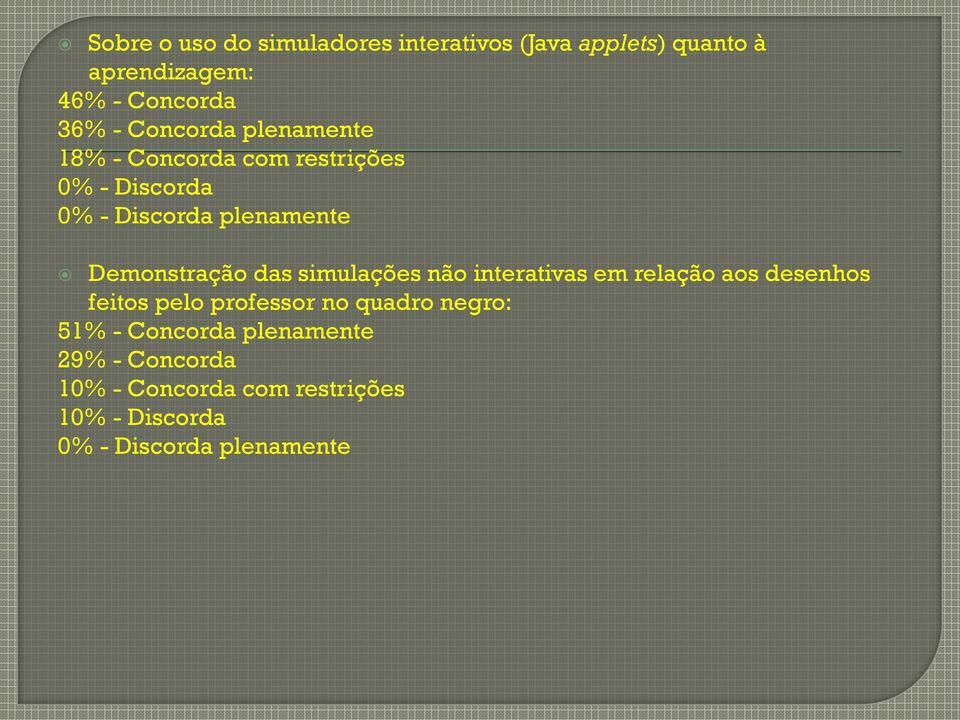 Sobre o uso do simuladores interativos (Java applets) quanto à aprendizagem:
46% - Concorda
36% - Concorda plenamente
18% - Concorda com restrições
0% - Discorda
0% - Discorda plenamente

Demonstração das simulações não interativas em relação aos desenhos feitos pelo professor no quadro negro:
51% - Concorda plenamente
29% - Concorda
10% - Concorda com restrições
10% - Discorda
0% - Discorda plenamente